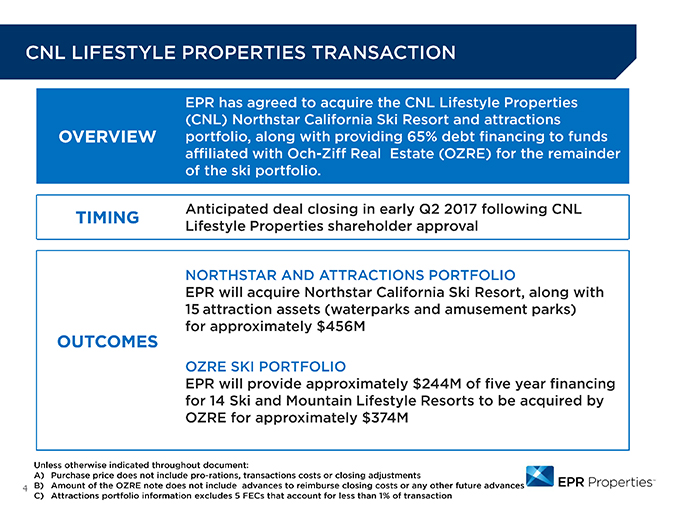 CNL LIFESTYLE PROPERTIES TRANSACTION

OVERVIEW

EPR has agreed to acquire the CNL Lifestyle Properties (CNL) Northstar California Ski Resort and attractions portfolio, along with providing 65% debt financing to funds affiliated with Och-Ziff Real Estate (OZRE) for the remainder of the ski portfolio.

TIMING

Anticipated deal closing in early Q2 2017 following CNL Lifestyle Properties shareholder approval

OUTCOMES

NORTHSTAR AND ATTRACTIONS PORTFOLIO

EPR will acquire Northstar California Ski Resort, along with 15 attraction assets (waterparks and amusement parks) for approximately $456M

OZRE SKI PORTFOLIO

EPR will provide approximately $244M of five year financing for 14 Ski and Mountain Lifestyle Resorts to be acquired by OZRE for approximately $374M

Unless otherwise indicated throughout document:
A) Purchase price does not include pro-rations, transactions costs or closing adjustments
B) Amount of the OZRE note does not include advances to reimburse closing costs or any other future advances
C) Attractions portfolio information excludes 5 FECs that account for less than 1% of transaction

4

EPR Properties